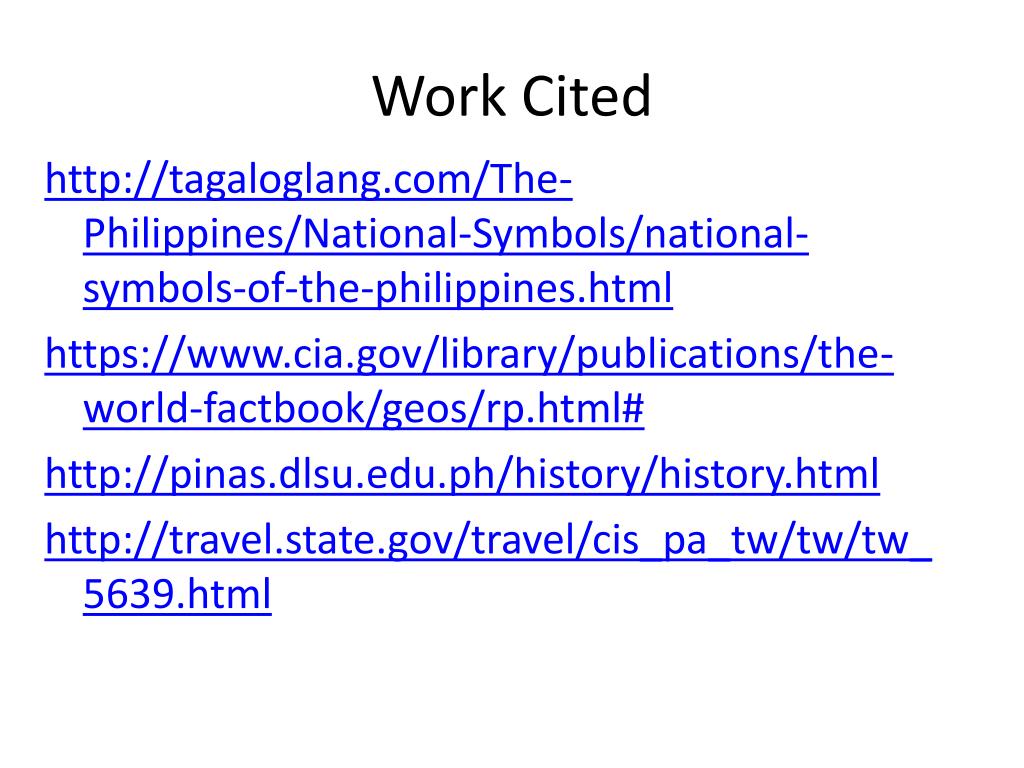 Work Cited

http://tagaloglang.com/The-Philippines/National-Symbols/national-symbols-of-the-philippines.html

https://www.cia.gov/library/publications/the-world-factbook/geos/rp.html#

http://pinas.dlsu.edu.ph/history/history.html

http://travel.state.gov/travel/cis_pa_tw/tw/tw_5639.html